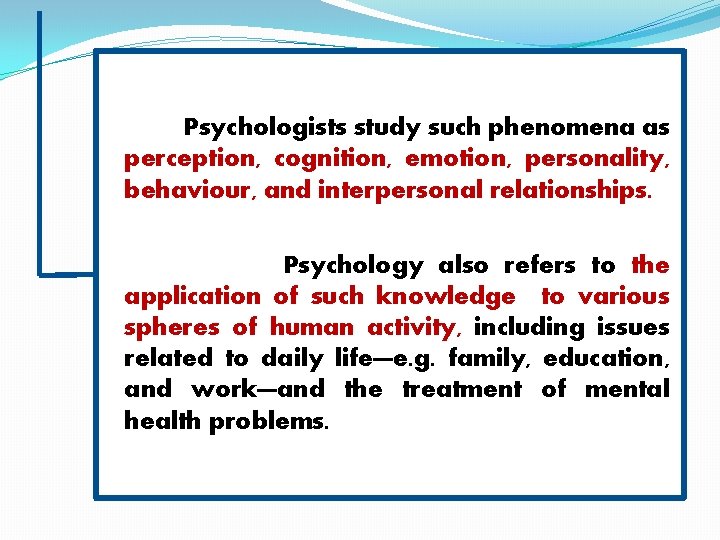 Psychologists study such phenomena as perception, cognition, emotion, personality, behaviour, and interpersonal relationships.

Psychology also refers to the application of such knowledge to various spheres of human activity, including issues related to daily life—e.g. family, education, and work—and the treatment of mental health problems.